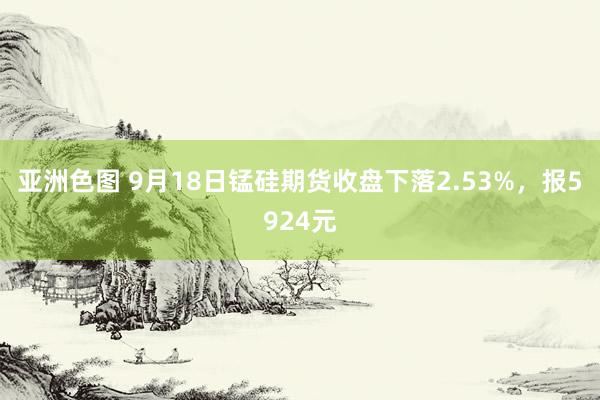 亚洲色图 9月18日锰硅期货收盘下落2.53%，报5924元